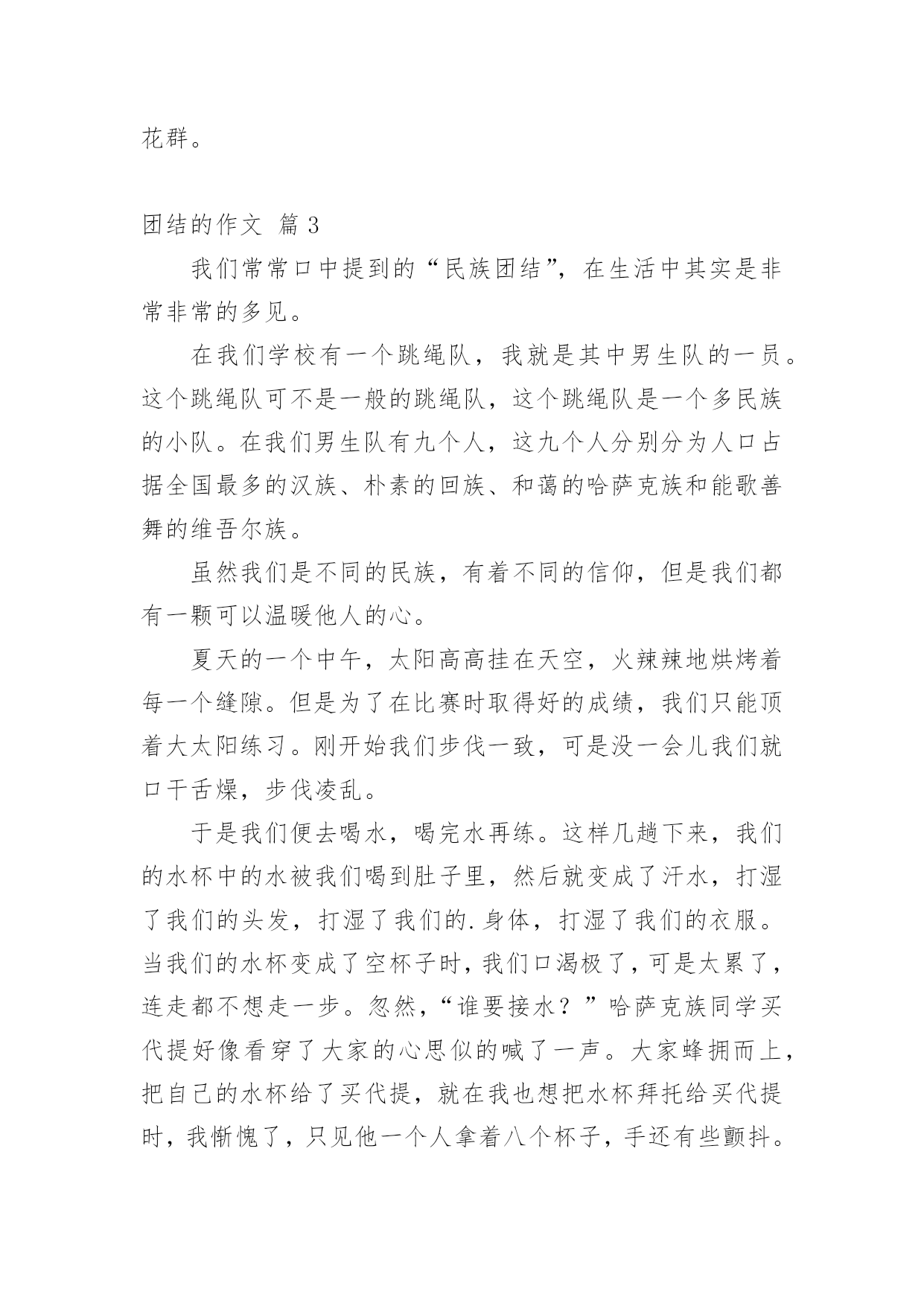 花群。

团结的作文 篇 3

我们常常口中提到的“民族团结”，在生活中其实是非常非常的多见。

在我们学校有一个跳绳队，我就是其中男生队的一员。这个跳绳队可不是一般的跳绳队，这个跳绳队是一个多民族的小队。在我们男生队有九个人，这九个人分别分为人口占据全国最多的汉族、朴素的回族、和蔼的哈萨克族和能歌善舞的维吾尔族。

虽然我们是不同的民族，有着不同的信仰，但是我们都有一颗可以温暖他人的心。

夏天的一个中午，太阳高高挂在天空，火辣辣地烘烤着每一个缝隙。但是为了在比赛时取得好的成绩，我们只能顶着大太阳练习。刚开始我们步伐一致，可是没一会儿我们就口干舌燥，步伐凌乱。

于是我们便去喝水，喝完水再练。这样几趟下来，我们的水杯中的水被我们喝到肚子里，然后就变成了汗水，打湿了我们的头发，打湿了我们的.身体，打湿了我们的衣服。当我们的水杯变成了空杯子时，我们口渴极了，可是太累了，连走都不想走一步。忽然，“谁要接水？”哈萨克族同学买代提好像看穿了大家的心思似的喊了一声。大家蜂拥而上，把自己的水杯给了买代提，就在我也想把水杯拜托给买代提时，我惭愧了，只见他一个人拿着八个杯子，手还有些颤抖。